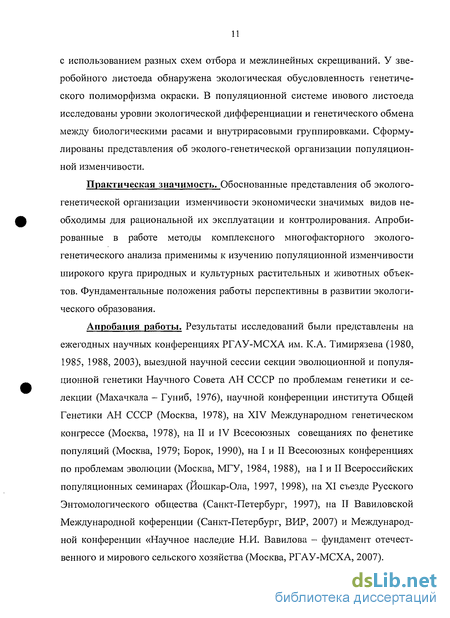 11

с использованием разных схем отбора и межлинейных скрещиваний. У зверобойного листоеда обнаружена экологическая обусловленность генетического полиморфизма окраски. В популяционной системе ивового листоеда исследованы уровни экологической дифференциации и генетического обмена между биологическими расами и внутрирасовыми группировками. Сформулированы представления об эколого-генетической организации популяционной изменчивости.

Практическая значимость. Обоснованные представления об эколого-генетической организации изменчивости экономически значимых видов необходимы для рациональной их эксплуатации и контролирования. Апробированные в работе методы комплексного многофакторного эколого-генетического анализа применимы к изучению популяционной изменчивости широкого круга природных и культурных растительных и животных объектов. Фундаментальные положения работы перспективны в развитии экологического образования.

Апробация работы. Результаты исследований были представлены на ежегодных научных конференциях РГАУ-МСХА им. К.А. Тимирязева (1980, 1985, 1988, 2003), выездной научной сессии секции эволюционной и популяционной генетики Научного Совета АН СССР по проблемам генетики и селекции (Махачкала – Гуниб, 1976), научной конференции института Общей Генетики АН СССР (Москва, 1978), на XIV Международном генетическом конгрессе (Москва, 1978), на II и IV Всесоюзных совещаниях по фенетике популяций (Москва, 1979; Борок, 1990), на I и II Всесоюзных конференциях по проблемам эволюции (Москва, МГУ, 1984, 1988), на I и II Всероссийских популяционных семинарах (Йошкар-Ола, 1997, 1998), на XI съезде Русского Энтомологического общества (Санкт-Петербург, 1997), на II Вавиловской Международной коференции (Санкт-Петербург, ВИР, 2007) и Международной конференции «Научное наследие Н.И. Вавилова – фундамент отечественного и мирового сельского хозяйства (Москва, РГАУ-МСХА, 2007).

dsLib.net
библиотека диссертаций